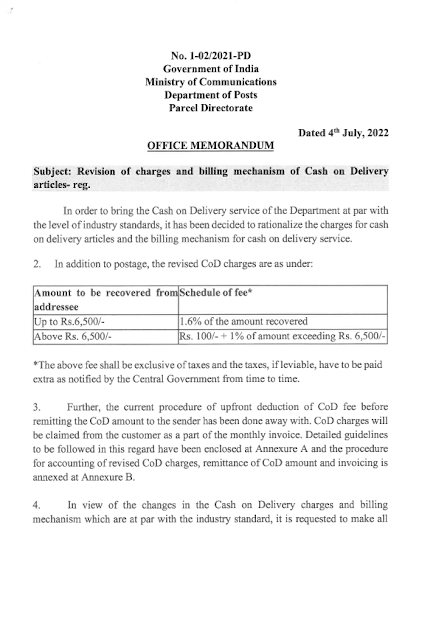 No. 1-02/2021-PD
Government of India
Ministry of Communications
Department of Posts
Parcel Directorate

Dated 4$^{th}$ July, 2022

OFFICE MEMORANDUM

Subject: Revision of charges and billing mechanism of Cash on Delivery articles- reg.

In order to bring the Cash on Delivery service of the Department at par with the level of industry standards, it has been decided to rationalize the charges for cash on delivery articles and the billing mechanism for cash on delivery service.

2. In addition to postage, the revised CoD charges are as under:

| Amount to be recovered from addressee | Schedule of fee* |
|---|---|
| Up to Rs.6,500/- | 1.6% of the amount recovered |
| Above Rs. 6,500/- | Rs. 100/- + 1% of amount exceeding Rs. 6,500/- |

*The above fee shall be exclusive of taxes and the taxes, if leviable, have to be paid extra as notified by the Central Government from time to time.

3. Further, the current procedure of upfront deduction of CoD fee before remitting the CoD amount to the sender has been done away with. CoD charges will be claimed from the customer as a part of the monthly invoice. Detailed guidelines to be followed in this regard have been enclosed at Annexure A and the procedure for accounting of revised CoD charges, remittance of CoD amount and invoicing is annexed at Annexure B.

4. In view of the changes in the Cash on Delivery charges and billing mechanism which are at par with the industry standard, it is requested to make all